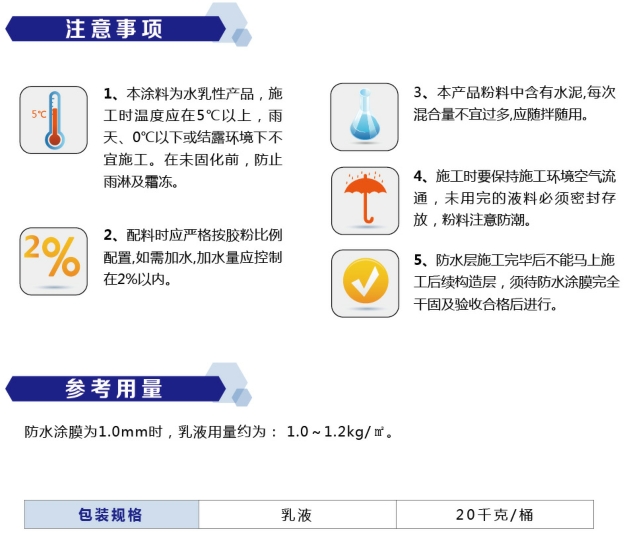 注意事项

5℃

1、本涂料为水乳性产品，施工时温度应在5℃以上，雨天、0℃以下或结露环境下不宜施工。在未固化前，防止雨淋及霜冻。

2%

2、配料时应严格按胶粉比例配置,如需加水,加水量应控制在2%以内。

3、本产品粉料中含有水泥,每次混合量不宜过多,应随拌随用。

4、施工时要保持施工环境空气流通，未用完的液料必须密封存放，粉料注意防潮。

5、防水层施工完毕后不能马上施工后续构造层，须待防水涂膜完全干固及验收合格后进行。

参考用量

防水涂膜为1.0mm时，乳液用量约为： 1.0～1.2kg/㎡。

| 包装规格 | 乳液 | 20千克/桶 |
|---|---|---|